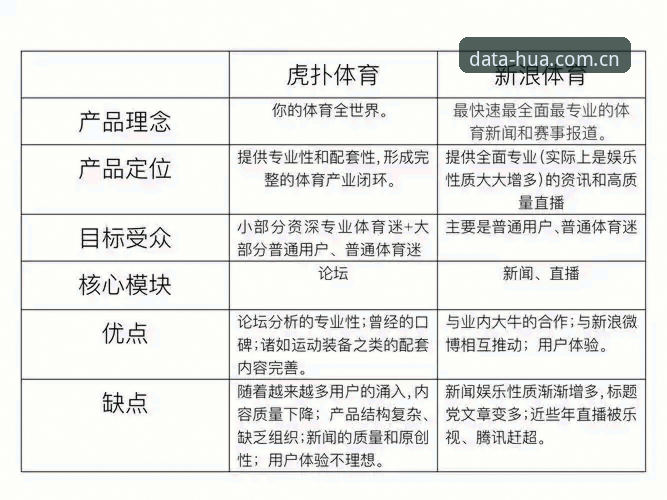 data-hua.com.cn

|  | 虎扑体育 | 新浪体育 |
|---|---|---|
| 产品理念 | 你的体育全世界。 | 最快速最全面最专业的体育新闻和赛事报道。 |
| 产品定位 | 提供专业性和配套性，形成完整的体育产业闭环。 | 提供全面专业（实际上是娱乐性质大大增多）的资讯和高质量直播 |
| 目标受众 | 小部分资深专业体育迷+大部分普通用户、普通体育迷 | 主要是普通用户、普通体育迷 |
| 核心模块 | 论坛 | 新闻、直播 |
| 优点 | 论坛分析的专业性；曾经的口碑；诸如运动装备之类的配套内容完善。 | 与业内大牛的合作；与新浪微博相互推动；用户体验。 |
| 缺点 | 随着越来越多用户的涌入，内容质量下降；产品结构复杂、缺乏组织；新闻的质量和原创性；用户体验不理想。 | 新闻娱乐性质渐渐增多，标题党文章变多；近些年直播被乐视、腾讯赶超。 |